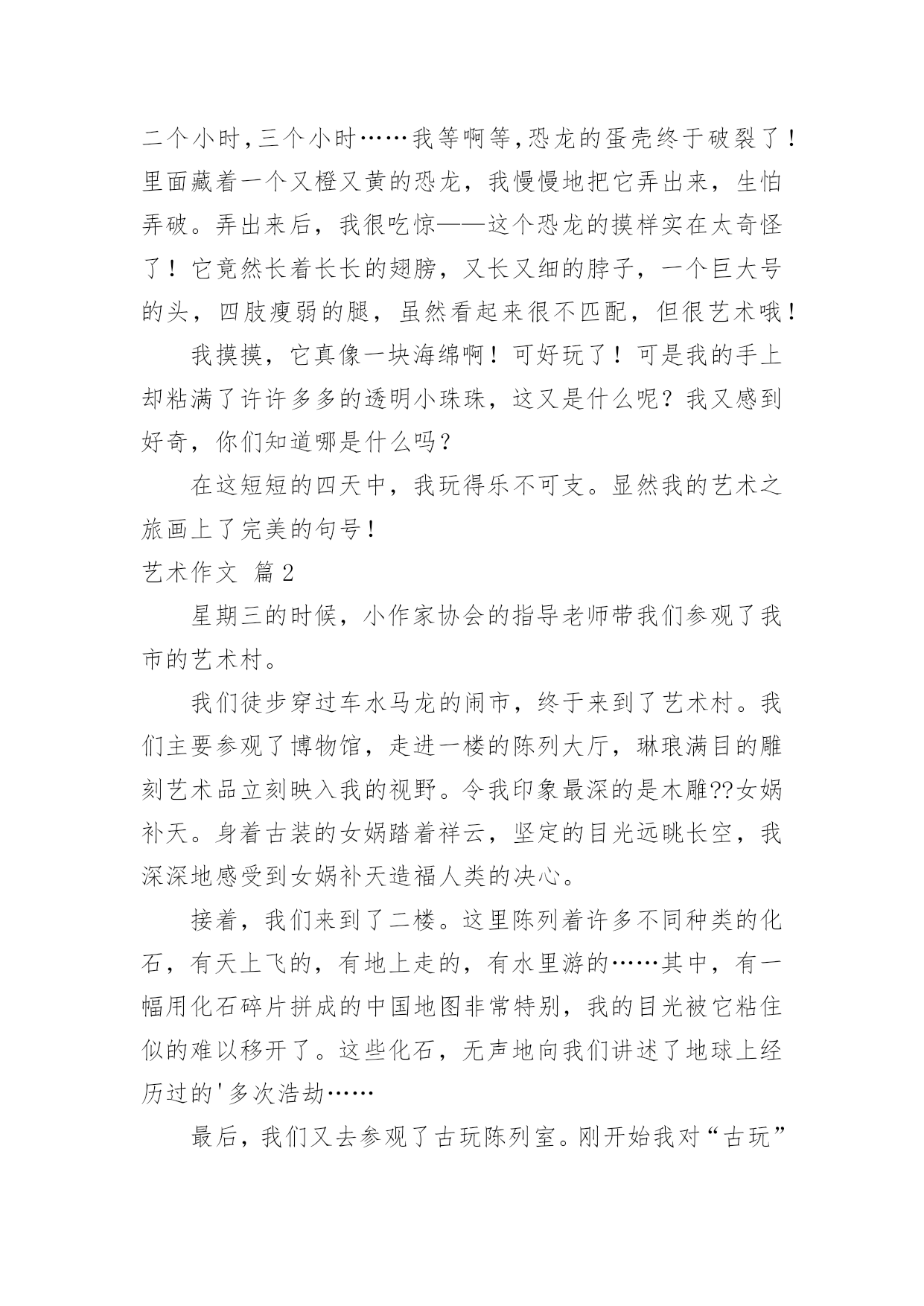 二个小时,三个小时……我等啊等,恐龙的蛋壳终于破裂了!里面藏着一个又橙又黄的恐龙，我慢慢地把它弄出来，生怕弄破。弄出来后，我很吃惊——这个恐龙的摸样实在太奇怪了！它竟然长着长长的翅膀，又长又细的脖子，一个巨大号的头，四肢瘦弱的腿，虽然看起来很不匹配，但很艺术哦!

我摸摸，它真像一块海绵啊！可好玩了！可是我的手上却粘满了许许多多的透明小珠珠，这又是什么呢？我又感到好奇，你们知道哪是什么吗?

在这短短的四天中，我玩得乐不可支。显然我的艺术之旅画上了完美的句号!

艺术作文 篇2

星期三的时候，小作家协会的指导老师带我们参观了我市的艺术村。

我们徒步穿过车水马龙的闹市，终于来到了艺术村。我们主要参观了博物馆，走进一楼的陈列大厅，琳琅满目的雕刻艺术品立刻映入我的视野。令我印象最深的是木雕??女娲补天。身着古装的女娲踏着祥云，坚定的目光远眺长空，我深深地感受到女娲补天造福人类的决心。

接着，我们来到了二楼。这里陈列着许多不同种类的化石，有天上飞的，有地上走的，有水里游的……其中，有一幅用化石碎片拼成的中国地图非常特别，我的目光被它粘住似的难以移开了。这些化石，无声地向我们讲述了地球上经历过的'多次浩劫……

最后，我们又去参观了古玩陈列室。刚开始我对“古玩”